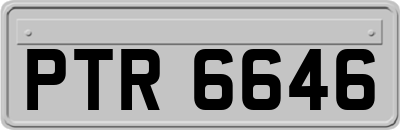 PTR 6646